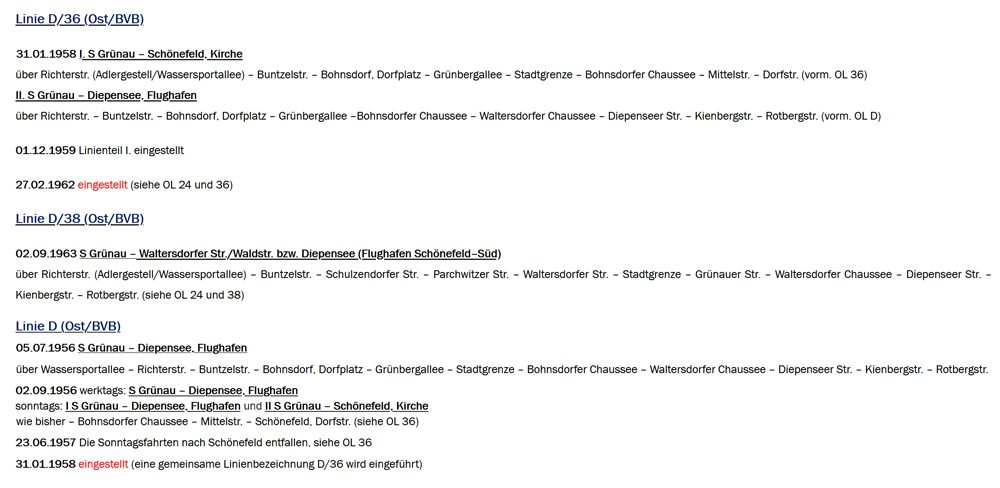 Linie D/36 (Ost/BVB)

31.01.1958 I. S Grünau – Schönefeld, Kirche

über Richterstr. (Adlergestell/Wassersportallee) – Buntzelstr. – Bohnsdorf, Dorfplatz – Grünbergallee – Stadtgrenze – Bohnsdorfer Chaussee – Mittelstr. – Dorfstr. (vorm. OL 36)

II. S Grünau – Diepensee, Flughafen

über Richterstr. – Buntzelstr. – Bohnsdorf, Dorfplatz – Grünbergallee –Bohnsdorfer Chaussee – Waltersdorfer Chaussee – Diepenseer Str. – Kienbergstr. – Rotbergstr. (vorm. OL D)

01.12.1959 Linienteil I. eingestellt

27.02.1962 eingestellt (siehe OL 24 und 36)

Linie D/38 (Ost/BVB)

02.09.1963 S Grünau – Waltersdorfer Str./Waldstr. bzw. Diepensee (Flughafen Schönefeld–Süd)

über Richterstr. (Adlergestell/Wassersportallee) – Buntzelstr. – Schulzendorfer Str. – Parchwitzer Str. – Waltersdorfer Str. – Stadtgrenze – Grünauer Str. – Waltersdorfer Chaussee – Diepenseer Str. – Kienbergstr. – Rotbergstr. (siehe OL 24 und 38)

Linie D (Ost/BVB)

05.07.1956 S Grünau – Diepensee, Flughafen

über Wassersportallee – Richterstr. – Buntzelstr. – Bohnsdorf, Dorfplatz – Grünbergallee – Stadtgrenze – Bohnsdorfer Chaussee – Waltersdorfer Chaussee – Diepenseer Str. – Kienbergstr. – Rotbergstr.

02.09.1956 werktags: S Grünau – Diepensee, Flughafen
sonntags: I S Grünau – Diepensee, Flughafen und II S Grünau – Schönefeld, Kirche
wie bisher – Bohnsdorfer Chaussee – Mittelstr. – Schönefeld, Dorfstr. (siehe OL 36)

23.06.1957 Die Sonntagsfahrten nach Schönefeld entfallen, siehe OL 36

31.01.1958 eingestellt (eine gemeinsame Linienbezeichnung D/36 wird eingeführt)